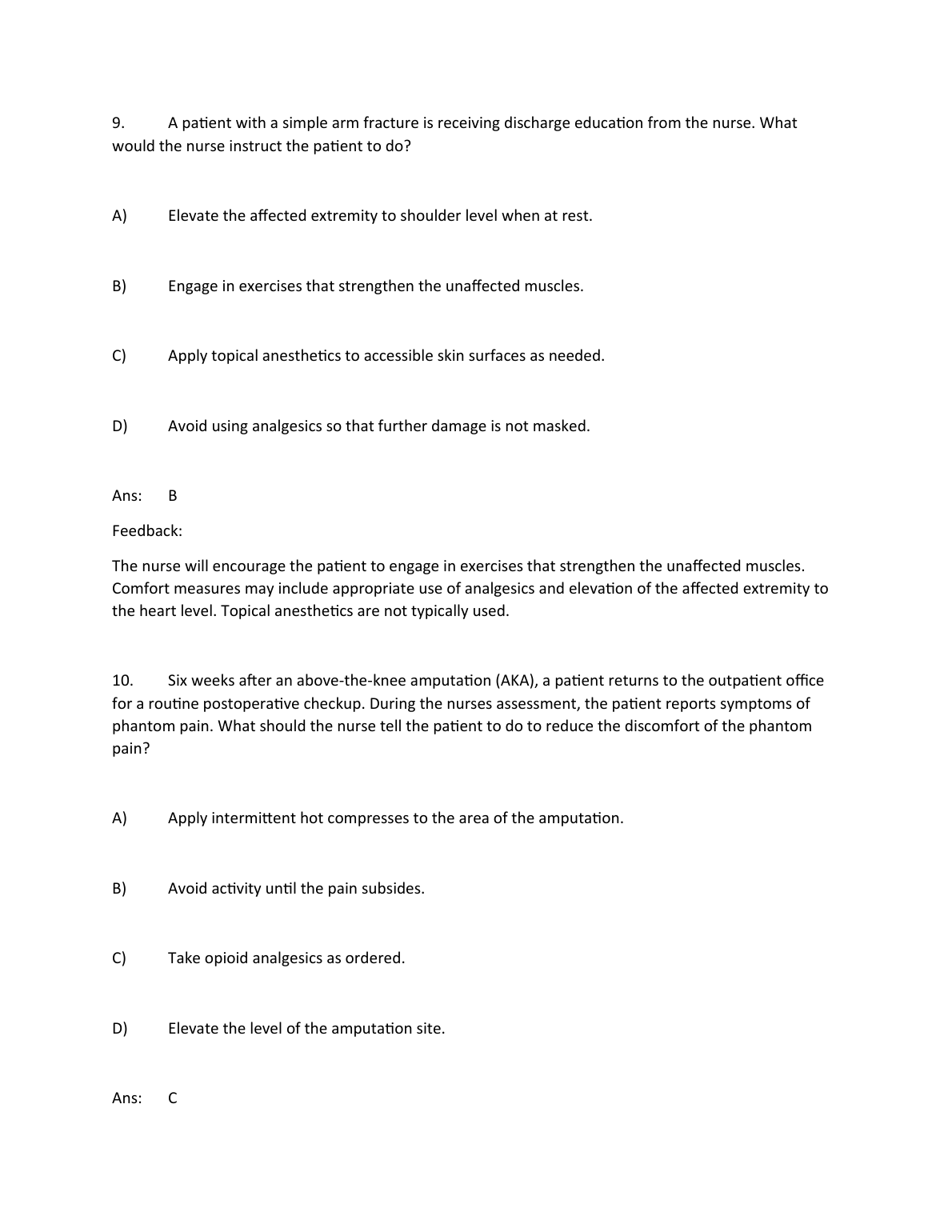 9. A patient with a simple arm fracture is receiving discharge education from the nurse. What would the nurse instruct the patient to do?

A) Elevate the affected extremity to shoulder level when at rest.

B) Engage in exercises that strengthen the unaffected muscles.

C) Apply topical anesthetics to accessible skin surfaces as needed.

D) Avoid using analgesics so that further damage is not masked.

Ans: B

Feedback:

The nurse will encourage the patient to engage in exercises that strengthen the unaffected muscles. Comfort measures may include appropriate use of analgesics and elevation of the affected extremity to the heart level. Topical anesthetics are not typically used.

10. Six weeks after an above-the-knee amputation (AKA), a patient returns to the outpatient office for a routine postoperative checkup. During the nurses assessment, the patient reports symptoms of phantom pain. What should the nurse tell the patient to do to reduce the discomfort of the phantom pain?

A) Apply intermittent hot compresses to the area of the amputation.

B) Avoid activity until the pain subsides.

C) Take opioid analgesics as ordered.

D) Elevate the level of the amputation site.

Ans: C